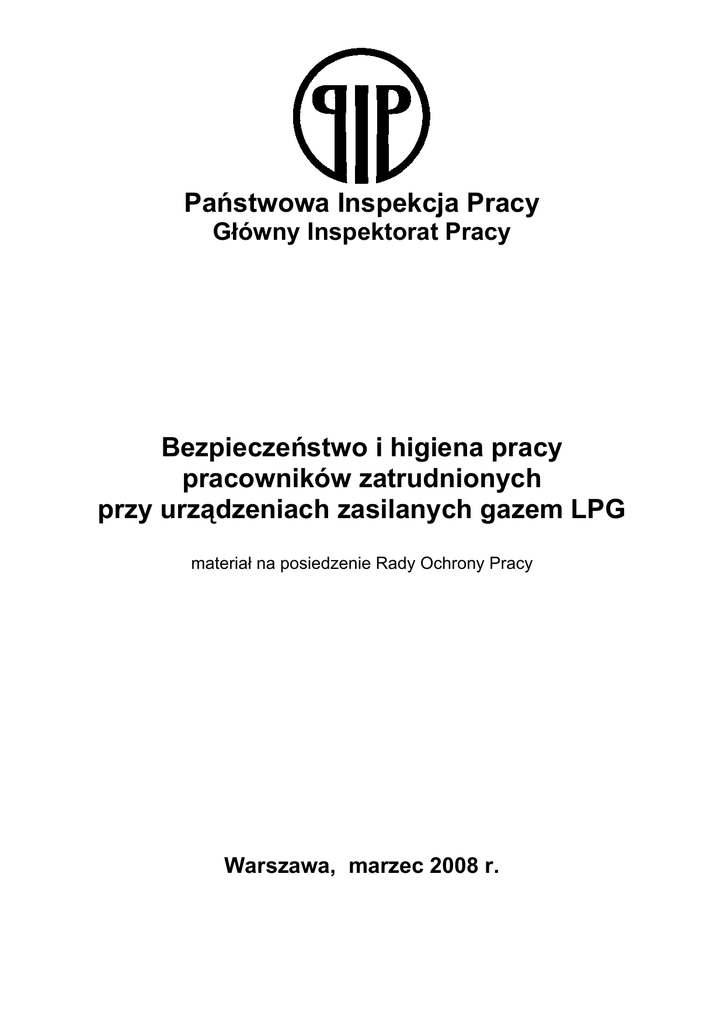 PIP

Państwowa Inspekcja Pracy
Główny Inspektorat Pracy

Bezpieczeństwo i higiena pracy pracowników zatrudnionych przy urządzeniach zasilanych gazem LPG

materiał na posiedzenie Rady Ochrony Pracy

Warszawa, marzec 2008 r.